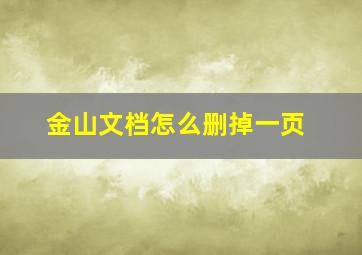 金山文档怎么删掉一页